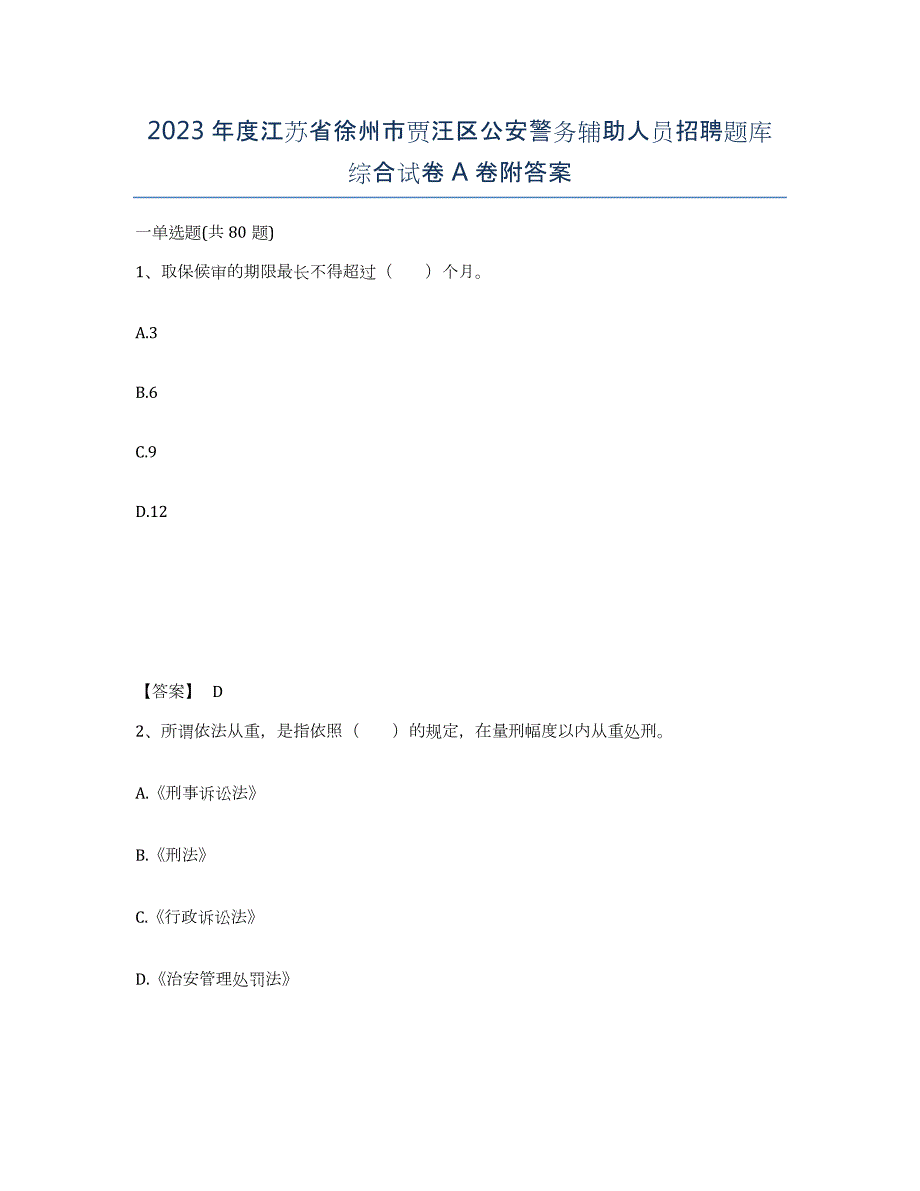 2023年度江苏省徐州市贾汪区公安警务辅助人员招聘题库综合试卷A卷附答案

一单选题(共80题)

1、取保候审的期限最长不得超过（　　）个月。

A.3

B.6

C.9

D.12

【答案】 D

2、所谓依法从重，是指依照（　　）的规定，在量刑幅度以内从重处刑。

A.《刑事诉讼法》

B.《刑法》

C.《行政诉讼法》

D.《治安管理处罚法》